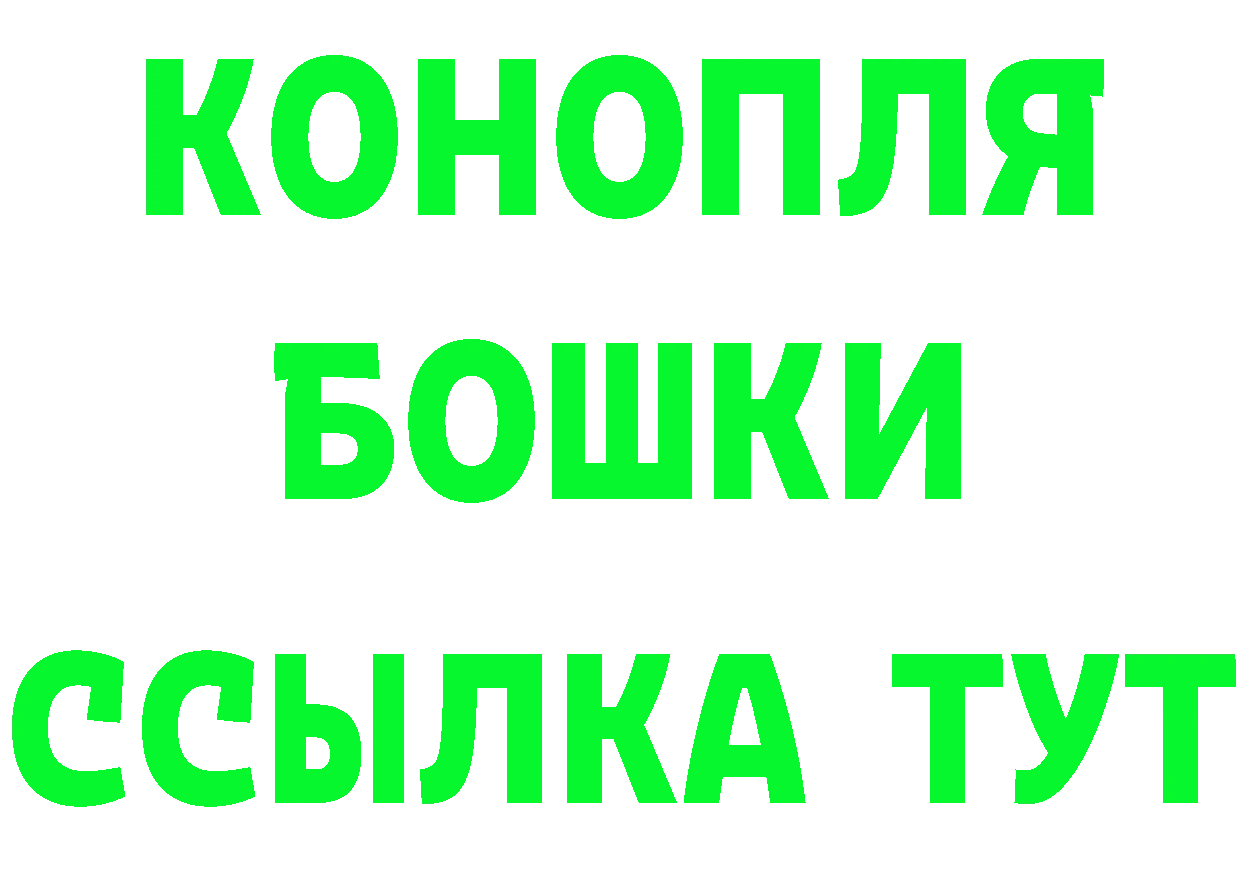 КОНОПЛЯ
БОШКИ
ССЫЛКА ТУТ